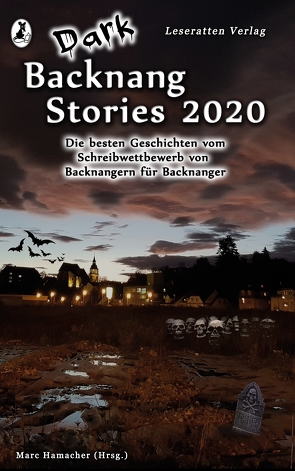 Leseratten Verlag

Dark
Backnang
Stories 2020

Die besten Geschichten vom Schreibwettbewerb von Backnangern für Backnanger

RIP

Marc Hamacher (Hrsg.)